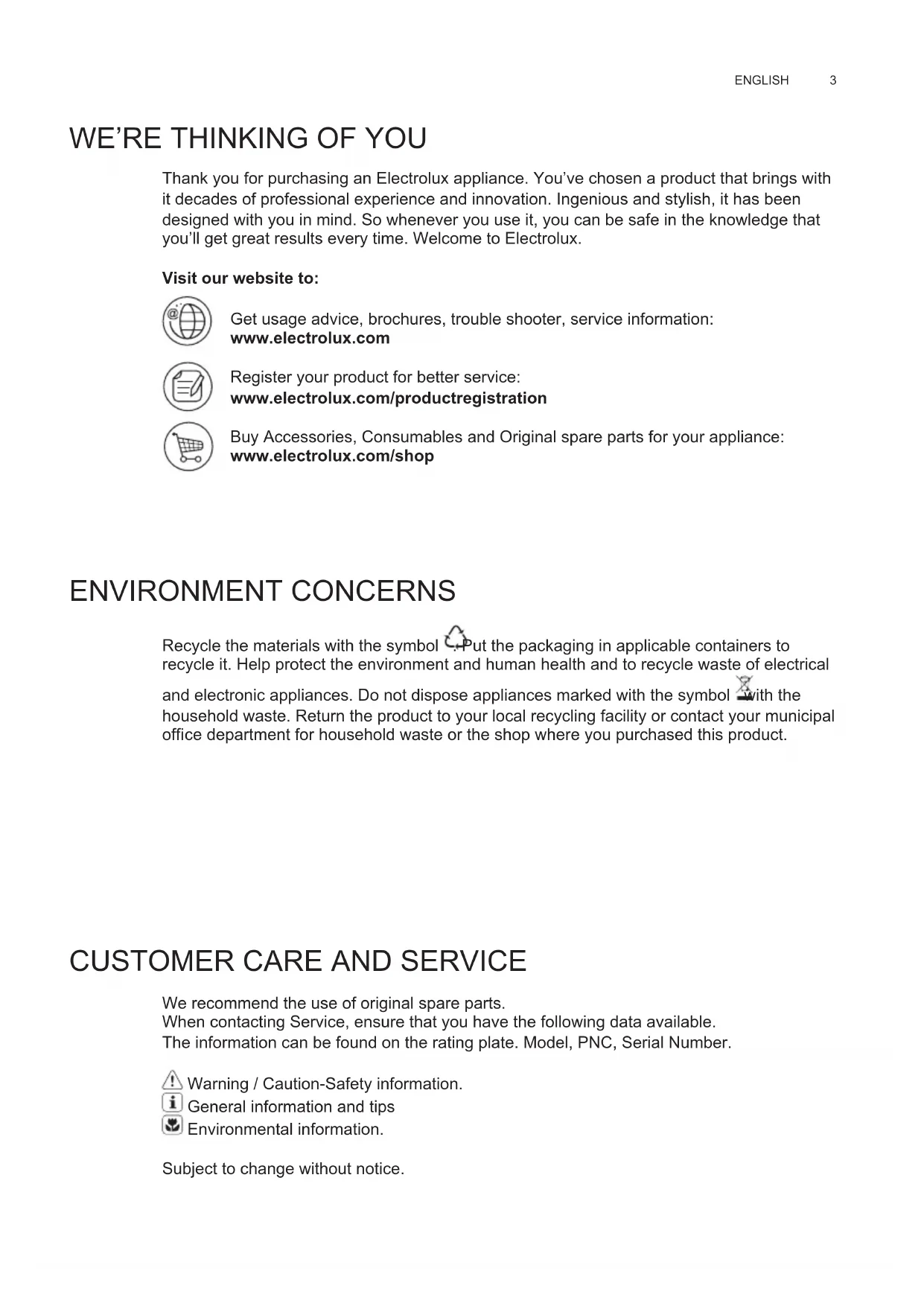 ENGLISH 3

WE'RE THINKING OF YOU

Thank you for purchasing an Electrolux appliance. You've chosen a product that brings with it decades of professional experience and innovation. Ingenious and stylish, it has been designed with you in mind. So whenever you use it, you can be safe in the knowledge that you'll get great results every time. Welcome to Electrolux.

**Visit our website to:**

Get usage advice, brochures, trouble shooter, service information:
**www.electrolux.com**

Register your product for better service:
**www.electrolux.com/productregistration**

Buy Accessories, Consumables and Original spare parts for your appliance:
**www.electrolux.com/shop**

ENVIRONMENT CONCERNS

Recycle the materials with the symbol . Put the packaging in applicable containers to recycle it. Help protect the environment and human health and to recycle waste of electrical and electronic appliances. Do not dispose appliances marked with the symbol with the household waste. Return the product to your local recycling facility or contact your municipal office department for household waste or the shop where you purchased this product.

CUSTOMER CARE AND SERVICE

We recommend the use of original spare parts.
When contacting Service, ensure that you have the following data available.
The information can be found on the rating plate. Model, PNC, Serial Number.

Warning / Caution-Safety information.
General information and tips
Environmental information.

Subject to change without notice.